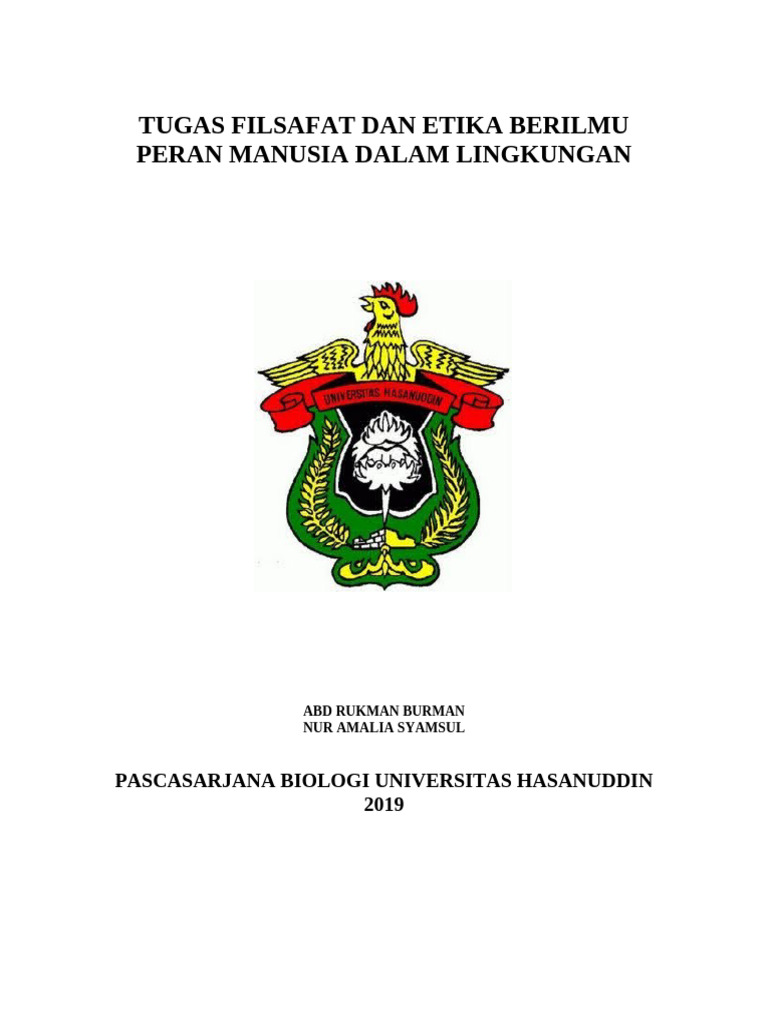 TUGAS FILSAFAT DAN ETIKA BERILMU
PERAN MANUSIA DALAM LINGKUNGAN

UNIVERSITAS HASANUDDIN

ABD RUKMAN BURMAN
NUR AMALIA SYAMSUL

PASCASARJANA BIOLOGI UNIVERSITAS HASANUDDIN
2019